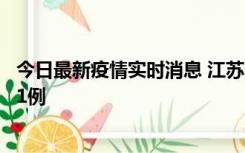 今日最新疫情实时消息 江苏
1例